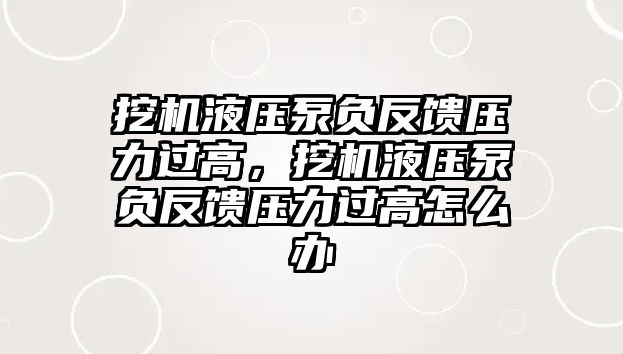 挖机液压泵负反馈压力过高，挖机液压泵负反馈压力过高怎么办